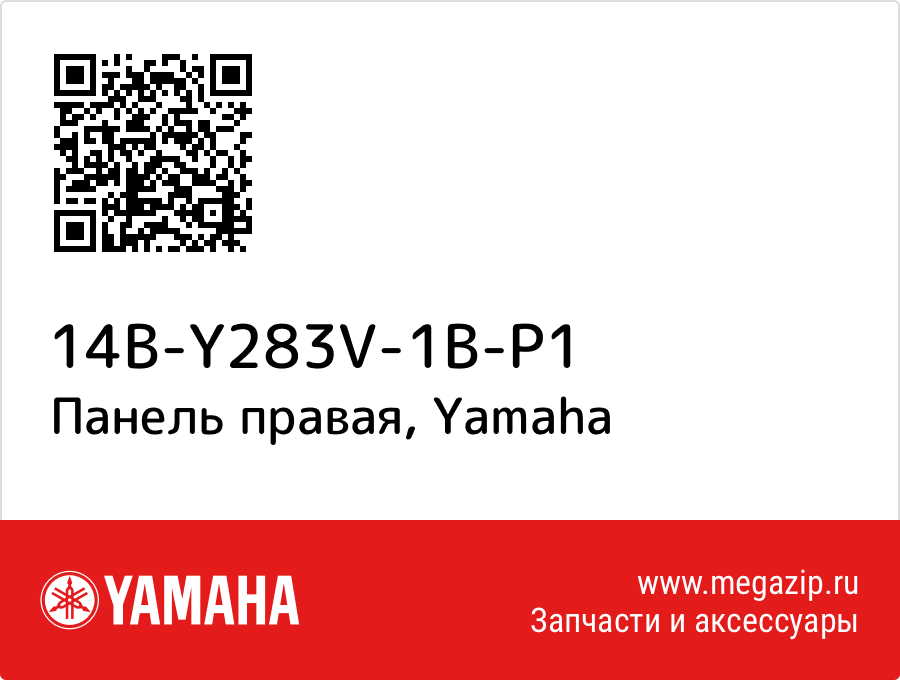 14B-Y283V-1B-P1
Панель правая, Yamaha

YAMAHA

www.megazip.ru
Запчасти и аксессуары